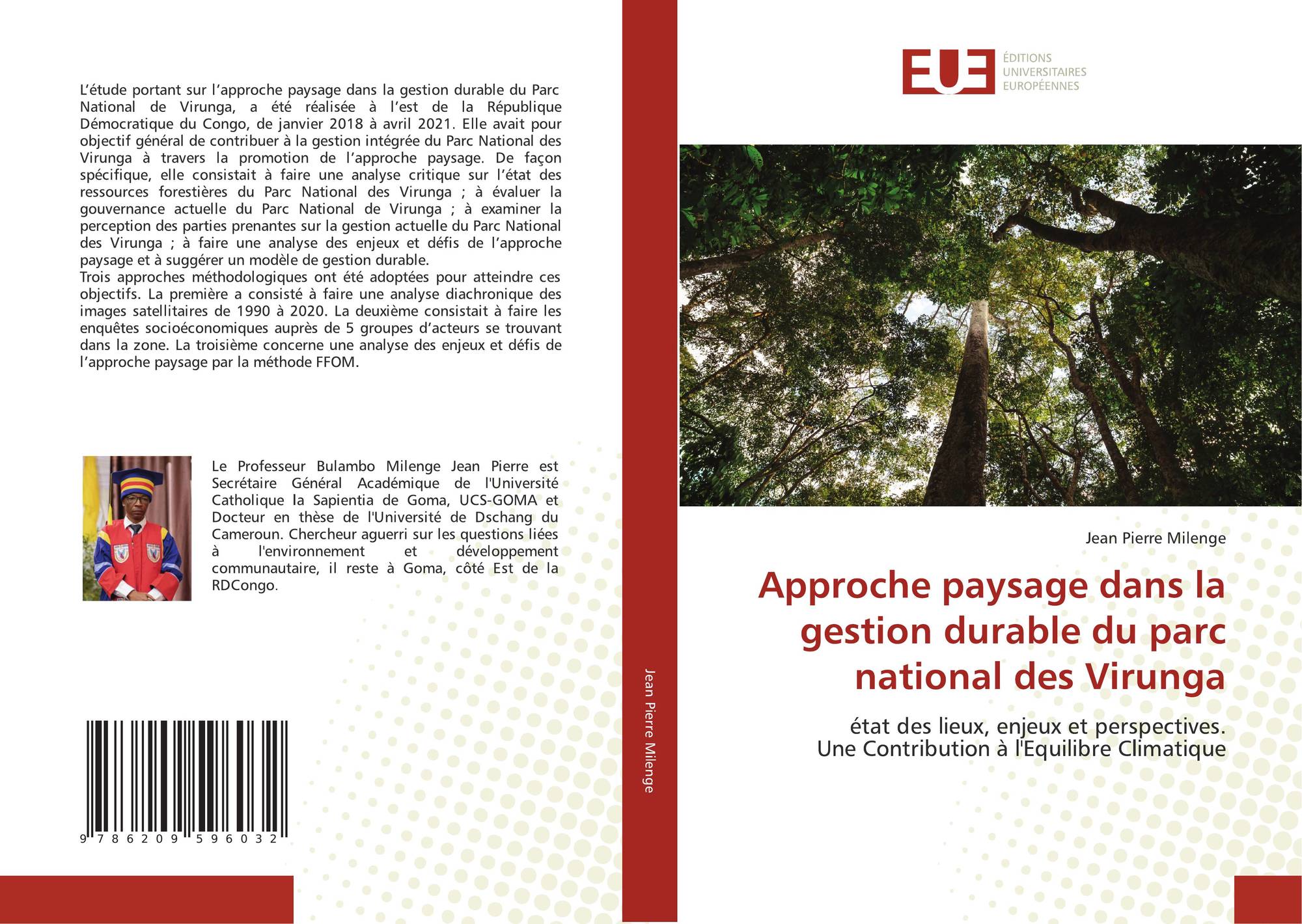 L'étude portant sur l'approche paysage dans la gestion durable du Parc National de Virunga, a été réalisée à l'est de la République Démocratique du Congo, de janvier 2018 à avril 2021. Elle avait pour objectif général de contribuer à la gestion intégrée du Parc National des Virunga à travers la promotion de l'approche paysage. De façon spécifique, elle consistait à faire une analyse critique sur l'état des ressources forestières du Parc National des Virunga ; à évaluer la gouvernance actuelle du Parc National de Virunga ; à examiner la perception des parties prenantes sur la gestion actuelle du Parc National des Virunga ; à faire une analyse des enjeux et défis de l'approche paysage et à suggérer un modèle de gestion durable.
Trois approches méthodologiques ont été adoptées pour atteindre ces objectifs. La première a consisté à faire une analyse diachronique des images satellitaires de 1990 à 2020. La deuxième consistait à faire les enquêtes socioéconomiques auprès de 5 groupes d'acteurs se trouvant dans la zone. La troisième concerne une analyse des enjeux et défis de l'approche paysage par la méthode FFOM.

Le Professeur Bulambo Milenge Jean Pierre est Secrétaire Général Académique de l'Université Catholique la Sapientia de Goma, UCS-GOMA et Docteur en thèse de l'Université de Dschang du Cameroun. Chercheur aguerri sur les questions liées à l'environnement et développement communautaire, il reste à Goma, côté Est de la RDCongo.

9 786209 596032

Jean Pierre Milenge

EUE
ÉDITIONS
UNIVERSITAIRES
EUROPÉENNES

Jean Pierre Milenge

Approche paysage dans la gestion durable du parc national des Virunga

état des lieux, enjeux et perspectives.
Une Contribution à l'Equilibre Climatique